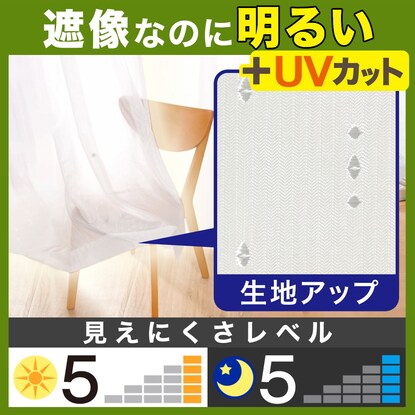 遮像なのに明るい

+UVカット

生地アップ

見えにくさレベル

5

5